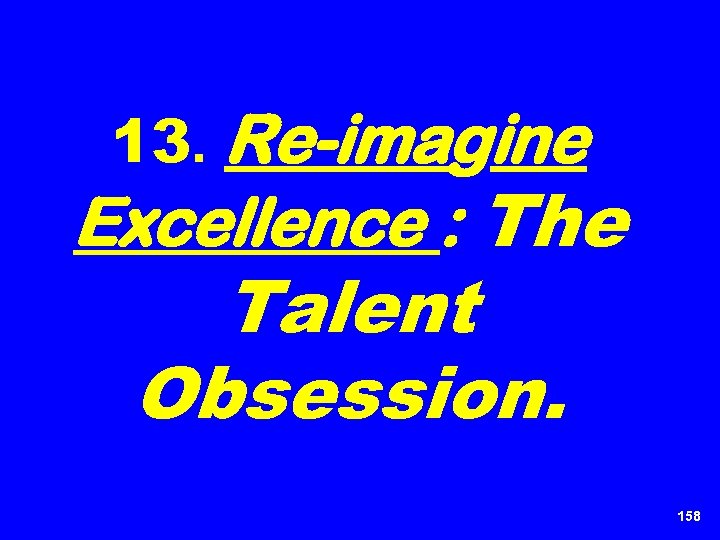 13. Re-imagine Excellence : The Talent Obsession.

158